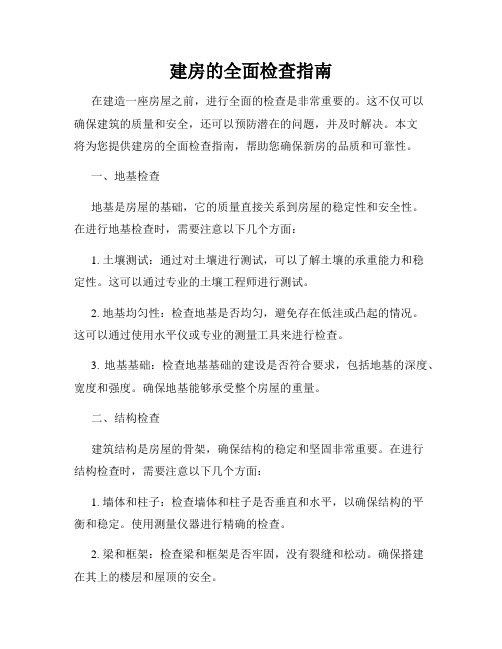 建房的全面检查指南

在建造一座房屋之前，进行全面的检查是非常重要的。这不仅可以确保建筑的质量和安全，还可以预防潜在的问题，并及时解决。本文将为您提供建房的全面检查指南，帮助您确保新房的品质和可靠性。

一、地基检查

地基是房屋的基础，它的质量直接关系到房屋的稳定性和安全性。在进行地基检查时，需要注意以下几个方面：

1. 土壤测试：通过对土壤进行测试，可以了解土壤的承重能力和稳定性。这可以通过专业的土壤工程师进行测试。

2. 地基均匀性：检查地基是否均匀，避免存在低洼或凸起的情况。这可以通过使用水平仪或专业的测量工具来进行检查。

3. 地基基础：检查地基基础的建设是否符合要求，包括地基的深度、宽度和强度。确保地基能够承受整个房屋的重量。

二、结构检查

建筑结构是房屋的骨架，确保结构的稳定和坚固非常重要。在进行结构检查时，需要注意以下几个方面：

1. 墙体和柱子：检查墙体和柱子是否垂直和水平，以确保结构的平衡和稳定。使用测量仪器进行精确的检查。

2. 梁和框架：检查梁和框架是否牢固，没有裂缝和松动。确保搭建在其上的楼层和屋顶的安全。